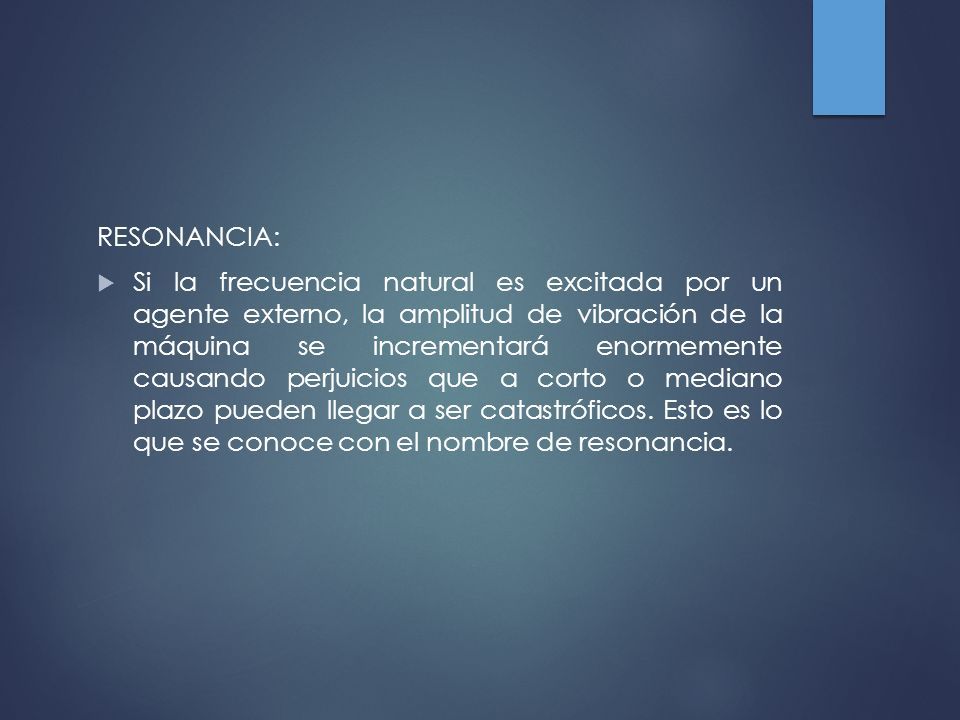 RESONANCIA:

Si la frecuencia natural es excitada por un agente externo, la amplitud de vibración de la máquina se incrementará enormemente causando perjuicios que a corto o mediano plazo pueden llegar a ser catastróficos. Esto es lo que se conoce con el nombre de resonancia.